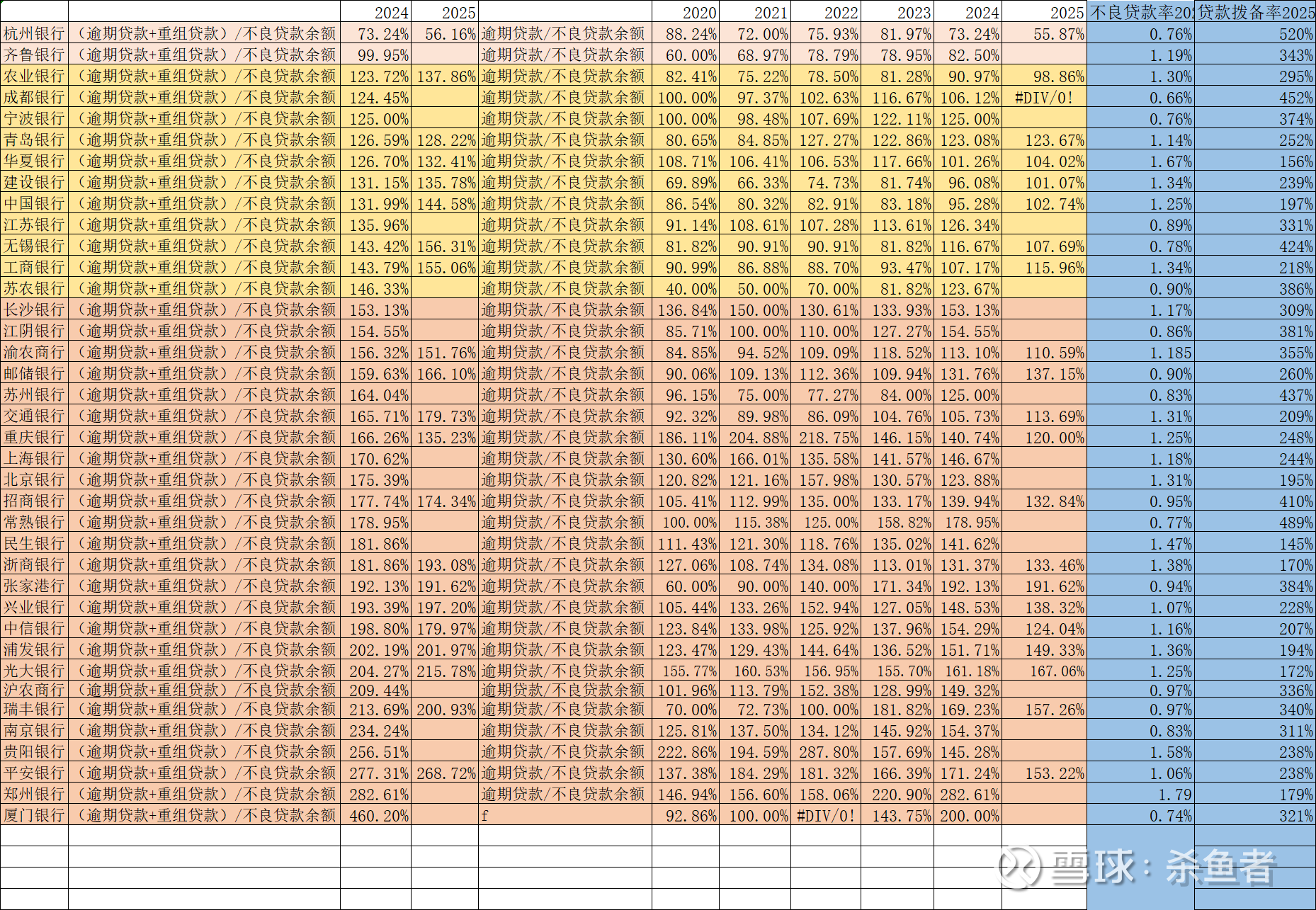 | | | 2024 | 2025 | | 2020 | 2021 | 2022 | 2023 | 2024 | 2025 | 不良贷款率20 | 贷款拨备率2025 |
|---|---|---|---|---|---|---|---|---|---|---|---|---|
| 杭州银行 | （逾期贷款+重组贷款）/不良贷款余额 | 73.24% | 56.16% | 逾期贷款/不良贷款余额 | 88.24% | 72.00% | 75.93% | 81.97% | 73.24% | 55.87% | 0.76% | 520% |
| 齐鲁银行 | （逾期贷款+重组贷款）/不良贷款余额 | 99.95% | | 逾期贷款/不良贷款余额 | 60.00% | 68.97% | 78.79% | 78.95% | 82.50% | | 1.19% | 343% |
| 农业银行 | （逾期贷款+重组贷款）/不良贷款余额 | 123.72% | 137.86% | 逾期贷款/不良贷款余额 | 82.41% | 75.22% | 78.50% | 81.28% | 90.97% | 98.86% | 1.30% | 295% |
| 成都银行 | （逾期贷款+重组贷款）/不良贷款余额 | 124.45% | | 逾期贷款/不良贷款余额 | 100.00% | 97.37% | 102.63% | 116.67% | 106.12% | #DIV/0! | 0.66% | 452% |
| 宁波银行 | （逾期贷款+重组贷款）/不良贷款余额 | 125.00% | | 逾期贷款/不良贷款余额 | 100.00% | 98.48% | 107.69% | 122.11% | 125.00% | | 0.76% | 374% |
| 青岛银行 | （逾期贷款+重组贷款）/不良贷款余额 | 126.59% | 128.22% | 逾期贷款/不良贷款余额 | 80.65% | 84.85% | 127.27% | 122.86% | 123.08% | 123.67% | 1.14% | 252% |
| 华夏银行 | （逾期贷款+重组贷款）/不良贷款余额 | 126.70% | 132.41% | 逾期贷款/不良贷款余额 | 108.71% | 106.41% | 106.53% | 117.66% | 101.26% | 104.02% | 1.67% | 156% |
| 建设银行 | （逾期贷款+重组贷款）/不良贷款余额 | 131.15% | 135.78% | 逾期贷款/不良贷款余额 | 69.89% | 66.33% | 74.73% | 81.74% | 96.08% | 101.07% | 1.34% | 239% |
| 中国银行 | （逾期贷款+重组贷款）/不良贷款余额 | 131.99% | 144.58% | 逾期贷款/不良贷款余额 | 86.54% | 80.32% | 82.91% | 83.18% | 95.28% | 102.74% | 1.25% | 197% |
| 江苏银行 | （逾期贷款+重组贷款）/不良贷款余额 | 135.96% | | 逾期贷款/不良贷款余额 | 91.14% | 108.61% | 107.28% | 113.61% | 126.34% | | 0.89% | 331% |
| 无锡银行 | （逾期贷款+重组贷款）/不良贷款余额 | 143.42% | 156.31% | 逾期贷款/不良贷款余额 | 81.82% | 90.91% | 90.91% | 81.82% | 116.67% | 107.69% | 0.78% | 424% |
| 工商银行 | （逾期贷款+重组贷款）/不良贷款余额 | 143.79% | 155.06% | 逾期贷款/不良贷款余额 | 90.99% | 86.88% | 88.70% | 93.47% | 107.17% | 115.96% | 1.34% | 218% |
| 苏农银行 | （逾期贷款+重组贷款）/不良贷款余额 | 146.33% | | 逾期贷款/不良贷款余额 | 40.00% | 50.00% | 70.00% | 81.82% | 123.67% | | 0.90% | 386% |
| 长沙银行 | （逾期贷款+重组贷款）/不良贷款余额 | 153.13% | | 逾期贷款/不良贷款余额 | 136.84% | 150.00% | 130.61% | 133.93% | 153.13% | | 1.17% | 309% |
| 江阴银行 | （逾期贷款+重组贷款）/不良贷款余额 | 154.55% | | 逾期贷款/不良贷款余额 | 85.71% | 100.00% | 110.00% | 127.27% | 154.55% | | 0.86% | 381% |
| 渝农商行 | （逾期贷款+重组贷款）/不良贷款余额 | 156.32% | 151.76% | 逾期贷款/不良贷款余额 | 84.85% | 94.52% | 109.09% | 118.52% | 113.10% | 110.59% | 1.185 | 355% |
| 邮储银行 | （逾期贷款+重组贷款）/不良贷款余额 | 159.63% | 166.10% | 逾期贷款/不良贷款余额 | 90.06% | 109.13% | 112.36% | 109.94% | 131.76% | 137.15% | 0.90% | 260% |
| 苏州银行 | （逾期贷款+重组贷款）/不良贷款余额 | 164.04% | | 逾期贷款/不良贷款余额 | 96.15% | 75.00% | 77.27% | 84.00% | 125.00% | | 0.83% | 437% |
| 交通银行 | （逾期贷款+重组贷款）/不良贷款余额 | 165.71% | 179.73% | 逾期贷款/不良贷款余额 | 92.32% | 89.98% | 86.09% | 104.76% | 105.73% | 113.69% | 1.31% | 209% |
| 重庆银行 | （逾期贷款+重组贷款）/不良贷款余额 | 166.26% | 135.23% | 逾期贷款/不良贷款余额 | 186.11% | 204.88% | 218.75% | 146.15% | 140.74% | 120.00% | 1.25% | 248% |
| 上海银行 | （逾期贷款+重组贷款）/不良贷款余额 | 170.62% | | 逾期贷款/不良贷款余额 | 130.60% | 166.01% | 135.58% | 141.57% | 146.67% | | 1.18% | 244% |
| 北京银行 | （逾期贷款+重组贷款）/不良贷款余额 | 175.39% | | 逾期贷款/不良贷款余额 | 120.82% | 121.16% | 157.98% | 130.57% | 123.88% | | 1.31% | 195% |
| 招商银行 | （逾期贷款+重组贷款）/不良贷款余额 | 177.74% | 174.34% | 逾期贷款/不良贷款余额 | 105.41% | 112.99% | 135.00% | 133.17% | 139.94% | 132.84% | 0.95% | 410% |
| 常熟银行 | （逾期贷款+重组贷款）/不良贷款余额 | 178.95% | | 逾期贷款/不良贷款余额 | 100.00% | 115.38% | 125.00% | 158.82% | 178.95% | | 0.77% | 489% |
| 民生银行 | （逾期贷款+重组贷款）/不良贷款余额 | 181.86% | | 逾期贷款/不良贷款余额 | 111.43% | 121.30% | 118.76% | 135.02% | 141.62% | | 1.47% | 145% |
| 浙商银行 | （逾期贷款+重组贷款）/不良贷款余额 | 181.86% | 193.08% | 逾期贷款/不良贷款余额 | 127.06% | 108.74% | 134.08% | 113.01% | 131.37% | 133.46% | 1.38% | 170% |
| 张家港行 | （逾期贷款+重组贷款）/不良贷款余额 | 192.13% | 191.62% | 逾期贷款/不良贷款余额 | 60.00% | 90.00% | 140.00% | 171.34% | 192.13% | 191.62% | 0.94% | 384% |
| 兴业银行 | （逾期贷款+重组贷款）/不良贷款余额 | 193.39% | 197.20% | 逾期贷款/不良贷款余额 | 105.44% | 133.26% | 152.94% | 127.05% | 148.53% | 138.32% | 1.07% | 228% |
| 中信银行 | （逾期贷款+重组贷款）/不良贷款余额 | 198.80% | 179.97% | 逾期贷款/不良贷款余额 | 123.84% | 133.98% | 125.92% | 137.96% | 154.29% | 124.04% | 1.16% | 207% |
| 浦发银行 | （逾期贷款+重组贷款）/不良贷款余额 | 202.19% | 201.97% | 逾期贷款/不良贷款余额 | 123.47% | 129.43% | 144.64% | 136.52% | 151.71% | 149.33% | 1.36% | 194% |
| 光大银行 | （逾期贷款+重组贷款）/不良贷款余额 | 204.27% | 215.78% | 逾期贷款/不良贷款余额 | 155.77% | 160.53% | 156.95% | 155.70% | 161.18% | 167.06% | 1.25% | 172% |
| 沪农商行 | （逾期贷款+重组贷款）/不良贷款余额 | 209.44% | | 逾期贷款/不良贷款余额 | 101.96% | 113.79% | 152.38% | 128.99% | 149.32% | | 0.97% | 336% |
| 瑞丰银行 | （逾期贷款+重组贷款）/不良贷款余额 | 213.69% | 200.93% | 逾期贷款/不良贷款余额 | 70.00% | 72.73% | 100.00% | 181.82% | 169.23% | 157.26% | 0.97% | 340% |
| 南京银行 | （逾期贷款+重组贷款）/不良贷款余额 | 234.24% | | 逾期贷款/不良贷款余额 | 125.81% | 137.50% | 134.12% | 145.92% | 154.37% | | 0.83% | 311% |
| 贵阳银行 | （逾期贷款+重组贷款）/不良贷款余额 | 256.51% | | 逾期贷款/不良贷款余额 | 222.86% | 194.59% | 287.80% | 157.69% | 145.28% | | 1.58% | 238% |
| 平安银行 | （逾期贷款+重组贷款）/不良贷款余额 | 277.31% | 268.72% | 逾期贷款/不良贷款余额 | 137.38% | 184.29% | 181.32% | 166.39% | 171.24% | 153.22% | 1.06% | 238% |
| 郑州银行 | （逾期贷款+重组贷款）/不良贷款余额 | 282.61% | | 逾期贷款/不良贷款余额 | 146.94% | 156.60% | 158.06% | 220.90% | 282.61% | | 1.79 | 179% |
| 厦门银行 | （逾期贷款+重组贷款）/不良贷款余额 | 460.20% | | f | 92.86% | 100.00% | #DIV/0! | 143.75% | 200.00% | | 0.74% | 321% |

雪球：杀鱼者